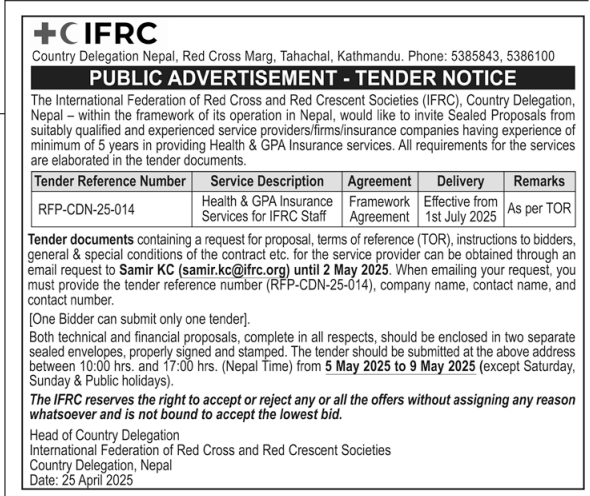 IFRC

Country Delegation Nepal, Red Cross Marg, Tahachal, Kathmandu. Phone: 5385843, 5386100

PUBLIC ADVERTISEMENT - TENDER NOTICE

The International Federation of Red Cross and Red Crescent Societies (IFRC), Country Delegation, Nepal – within the framework of its operation in Nepal, would like to invite Sealed Proposals from suitably qualified and experienced service providers/firms/insurance companies having experience of minimum of 5 years in providing Health & GPA Insurance services. All requirements for the services are elaborated in the tender documents.

| Tender Reference Number | Service Description | Agreement | Delivery | Remarks |
|---|---|---|---|---|
| RFP-CDN-25-014 | Health & GPA Insurance Services for IFRC Staff | Framework Agreement | Effective from 1st July 2025 | As per TOR |

Tender documents containing a request for proposal, terms of reference (TOR), instructions to bidders, general & special conditions of the contract etc. for the service provider can be obtained through an email request to Samir KC (samir.kc@ifrc.org) until 2 May 2025. When emailing your request, you must provide the tender reference number (RFP-CDN-25-014), company name, contact name, and contact number.

[One Bidder can submit only one tender].

Both technical and financial proposals, complete in all respects, should be enclosed in two separate sealed envelopes, properly signed and stamped. The tender should be submitted at the above address between 10:00 hrs. and 17:00 hrs. (Nepal Time) from 5 May 2025 to 9 May 2025 (except Saturday, Sunday & Public holidays).

The IFRC reserves the right to accept or reject any or all the offers without assigning any reason whatsoever and is not bound to accept the lowest bid.

Head of Country Delegation
International Federation of Red Cross and Red Crescent Societies
Country Delegation, Nepal
Date: 25 April 2025